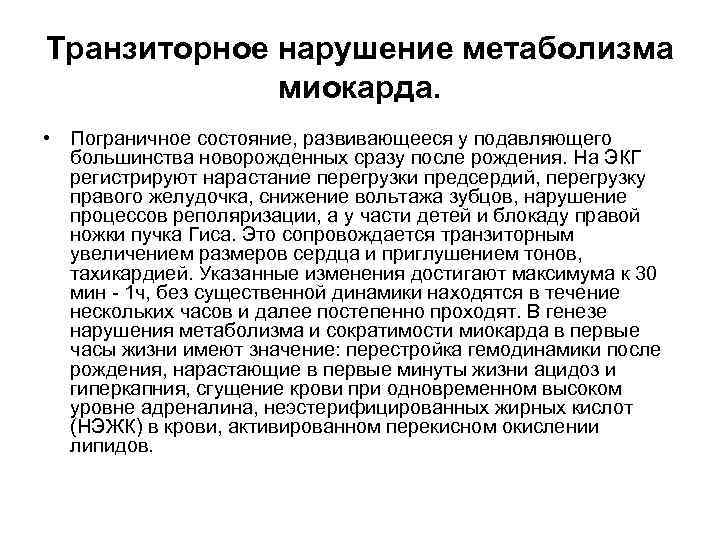 Транзиторное нарушение метаболизма миокарда.

• Пограничное состояние, развивающееся у подавляющего большинства новорожденных сразу после рождения. На ЭКГ регистрируют нарастание перегрузки предсердий, перегрузку правого желудочка, снижение вольтажа зубцов, нарушение процессов реполяризации, а у части детей и блокаду правой ножки пучка Гиса. Это сопровождается транзиторным увеличением размеров сердца и приглушением тонов, тахикардией. Указанные изменения достигают максимума к 30 мин - 1ч, без существенной динамики находятся в течение нескольких часов и далее постепенно проходят. В генезе нарушения метаболизма и сократимости миокарда в первые часы жизни имеют значение: перестройка гемодинамики после рождения, нарастающие в первые минуты жизни ацидоз и гиперкапния, сгущение крови при одновременном высоком уровне адреналина, неэстерифицированных жирных кислот (НЭЖК) в крови, активированном перекисном окислении липидов.